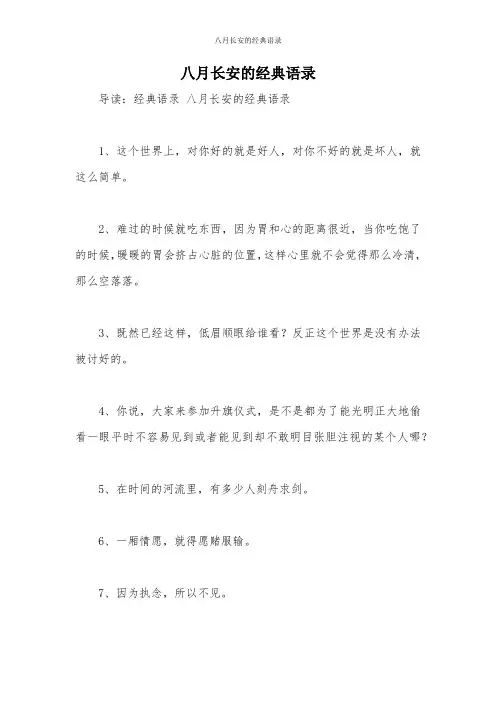 八月长安的经典语录

八月长安的经典语录

导读：经典语录 八月长安的经典语录

1、这个世界上，对你好的就是好人，对你不好的就是坏人，就这么简单。

2、难过的时候就吃东西，因为胃和心的距离很近，当你吃饱了的时候，暖暖的胃会挤占心脏的位置，这样心里就不会觉得那么冷清，那么空落落。

3、既然已经这样，低眉顺眼给谁看？反正这个世界是没有办法被讨好的。

4、你说，大家来参加升旗仪式，是不是都为了能光明正大地偷看一眼平时不容易见到或者能见到却不敢明目张胆注视的某个人哪？

5、在时间的河流里，有多少人刻舟求剑。

6、一厢情愿，就得愿赌服输。

7、因为执念，所以不见。